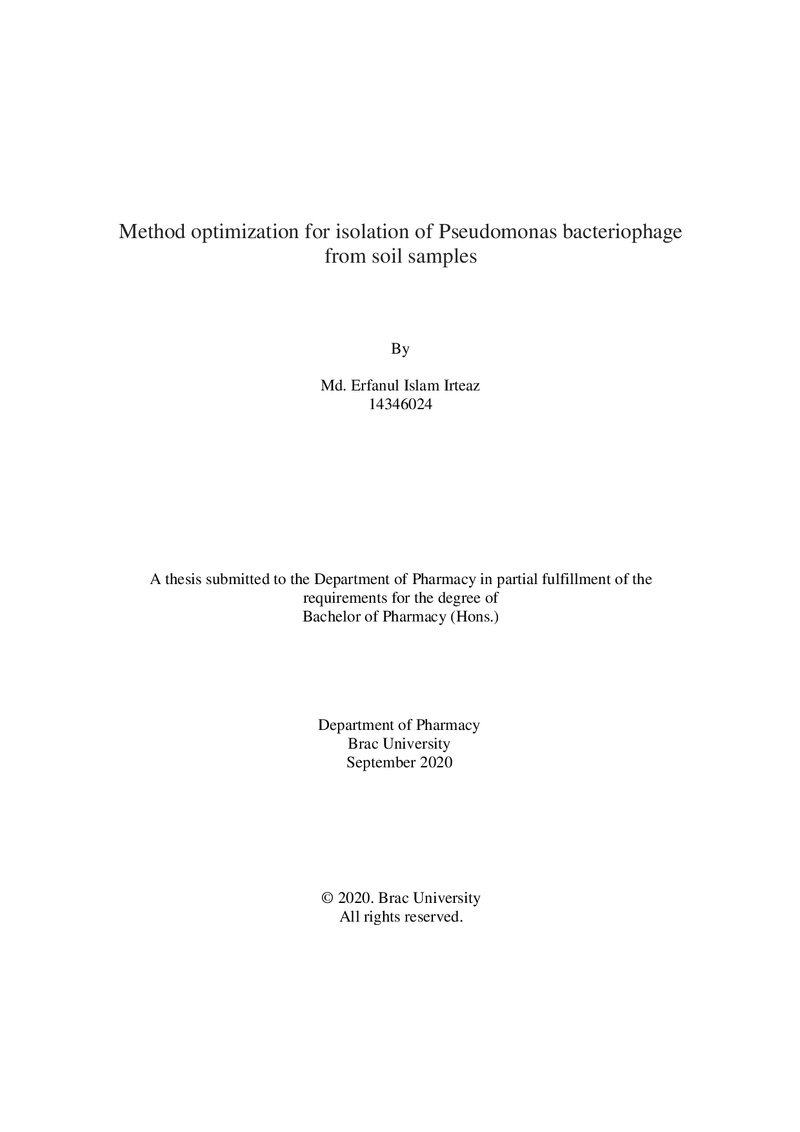 Method optimization for isolation of Pseudomonas bacteriophage from soil samples

By

Md. Erfanul Islam Irteaz
14346024

A thesis submitted to the Department of Pharmacy in partial fulfillment of the requirements for the degree of Bachelor of Pharmacy (Hons.)

Department of Pharmacy
Brac University
September 2020

© 2020. Brac University
All rights reserved.